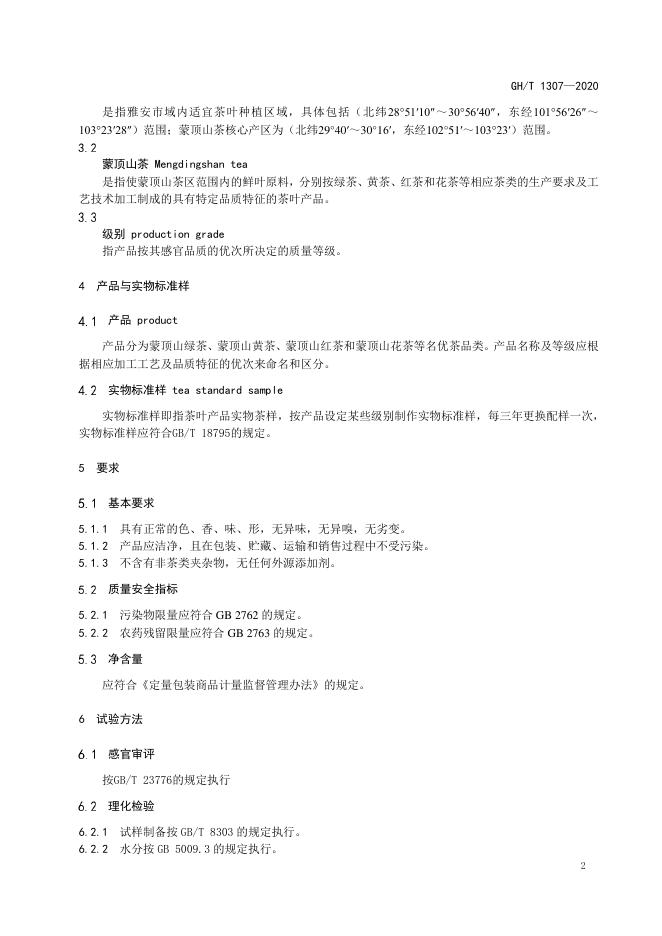 GH/T 1307—2020

是指雅安市域内适宜茶叶种植区域，具体包括（北纬28°51′10″～30°56′40″，东经101°56′26″～103°23′28″）范围；蒙顶山茶核心产区为（北纬29°40′～30°16′，东经102°51′～103°23′）范围。

3.2
蒙顶山茶 Mengdingshan tea
是指使蒙顶山茶区范围内的鲜叶原料，分别按绿茶、黄茶、红茶和花茶等相应茶类的生产要求及工艺技术加工制成的具有特定品质特征的茶叶产品。

3.3
级别 production grade
指产品按其感官品质的优次所决定的质量等级。

4 产品与实物标准样

4.1 产品 product

产品分为蒙顶山绿茶、蒙顶山黄茶、蒙顶山红茶和蒙顶山花茶等名优茶品类。产品名称及等级应根据相应加工工艺及品质特征的优次来命名和区分。

4.2 实物标准样 tea standard sample

实物标准样即指茶叶产品实物茶样，按产品设定某些级别制作实物标准样，每三年更换配样一次，实物标准样应符合GB/T 18795的规定。

5 要求

5.1 基本要求

5.1.1 具有正常的色、香、味、形，无异味，无异嗅，无劣变。
5.1.2 产品应洁净，且在包装、贮藏、运输和销售过程中不受污染。
5.1.3 不含有非茶类夹杂物，无任何外源添加剂。

5.2 质量安全指标

5.2.1 污染物限量应符合 GB 2762 的规定。
5.2.2 农药残留限量应符合 GB 2763 的规定。

5.3 净含量

应符合《定量包装商品计量监督管理办法》的规定。

6 试验方法

6.1 感官审评

按GB/T 23776的规定执行

6.2 理化检验

6.2.1 试样制备按 GB/T 8303 的规定执行。
6.2.2 水分按 GB 5009.3 的规定执行。

2